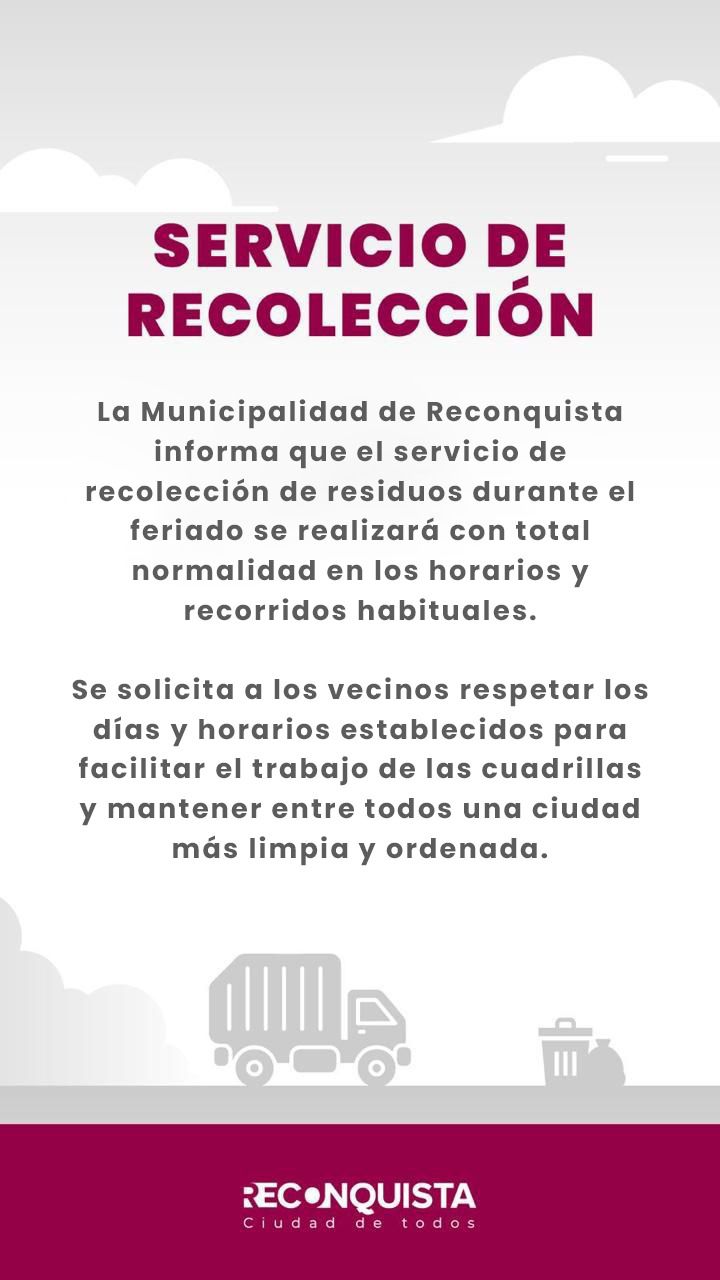 SERVICIO DE RECOLECCIÓN

La Municipalidad de Reconquista informa que el servicio de recolección de residuos durante el feriado se realizará con total normalidad en los horarios y recorridos habituales.

Se solicita a los vecinos respetar los días y horarios establecidos para facilitar el trabajo de las cuadrillas y mantener entre todos una ciudad más limpia y ordenada.

RECONQUISTA
Ciudad de todos